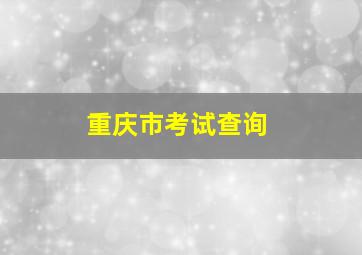 重庆市考试查询